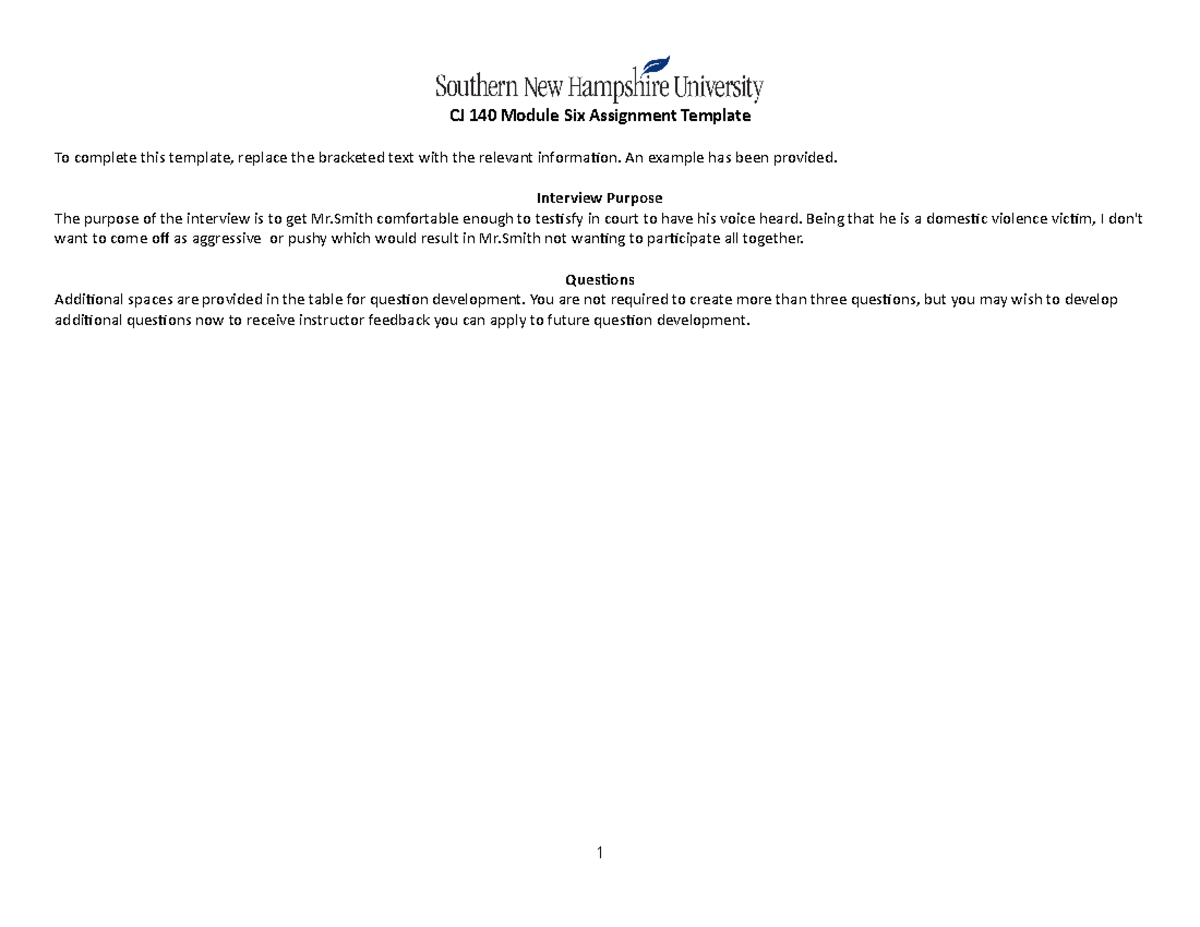 Southern New Hampshire University

CJ 140 Module Six Assignment Template

To complete this template, replace the bracketed text with the relevant information. An example has been provided.

Interview Purpose
The purpose of the interview is to get Mr.Smith comfortable enough to testisfy in court to have his voice heard. Being that he is a domestic violence victim, I don't want to come off as aggressive or pushy which would result in Mr.Smith not wanting to participate all together.

Questions
Additional spaces are provided in the table for question development. You are not required to create more than three questions, but you may wish to develop additional questions now to receive instructor feedback you can apply to future question development.

1